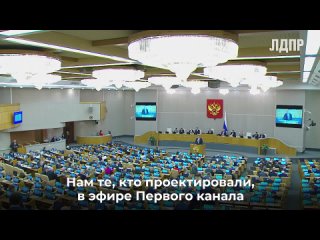 ЛДПР

Нам те, кто проектировали, в эфире Первого канала